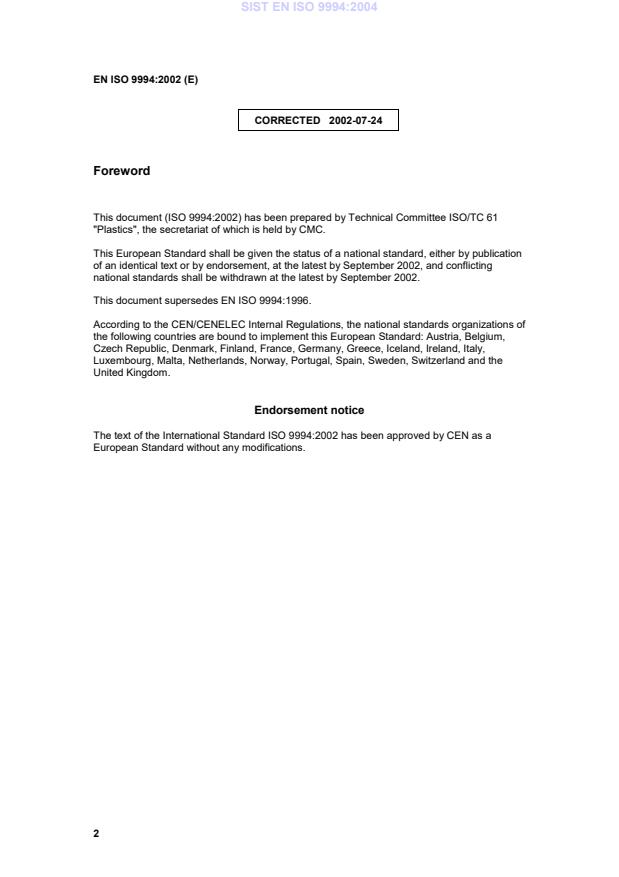 SIST EN ISO 9994:2004

EN ISO 9994:2002 (E)

CORRECTED 2002-07-24

Foreword

This document (ISO 9994:2002) has been prepared by Technical Committee ISO/TC 61 "Plastics", the secretariat of which is held by CMC.

This European Standard shall be given the status of a national standard, either by publication of an identical text or by endorsement, at the latest by September 2002, and conflicting national standards shall be withdrawn at the latest by September 2002.

This document supersedes EN ISO 9994:1996.

According to the CEN/CENELEC Internal Regulations, the national standards organizations of the following countries are bound to implement this European Standard: Austria, Belgium, Czech Republic, Denmark, Finland, France, Germany, Greece, Iceland, Ireland, Italy, Luxembourg, Malta, Netherlands, Norway, Portugal, Spain, Sweden, Switzerland and the United Kingdom.

Endorsement notice

The text of the International Standard ISO 9994:2002 has been approved by CEN as a European Standard without any modifications.

2